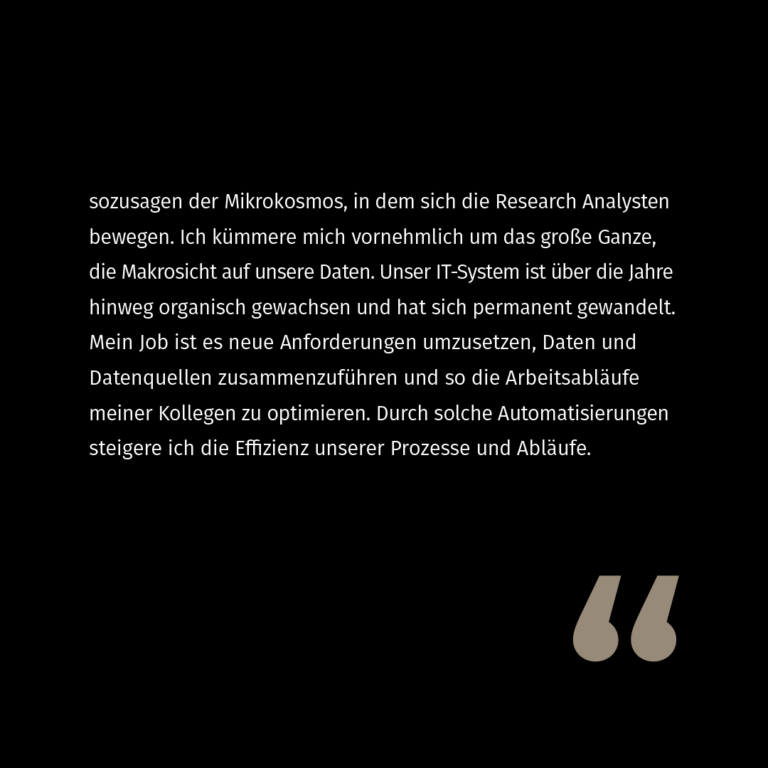 sozusagen der Mikrokosmos, in dem sich die Research Analysten bewegen. Ich kümmere mich vornehmlich um das große Ganze, die Makrosicht auf unsere Daten. Unser IT-System ist über die Jahre hinweg organisch gewachsen und hat sich permanent gewandelt. Mein Job ist es neue Anforderungen umzusetzen, Daten und Datenquellen zusammenzuführen und so die Arbeitsabläufe meiner Kollegen zu optimieren. Durch solche Automatisierungen steigere ich die Effizienz unserer Prozesse und Abläufe.

“